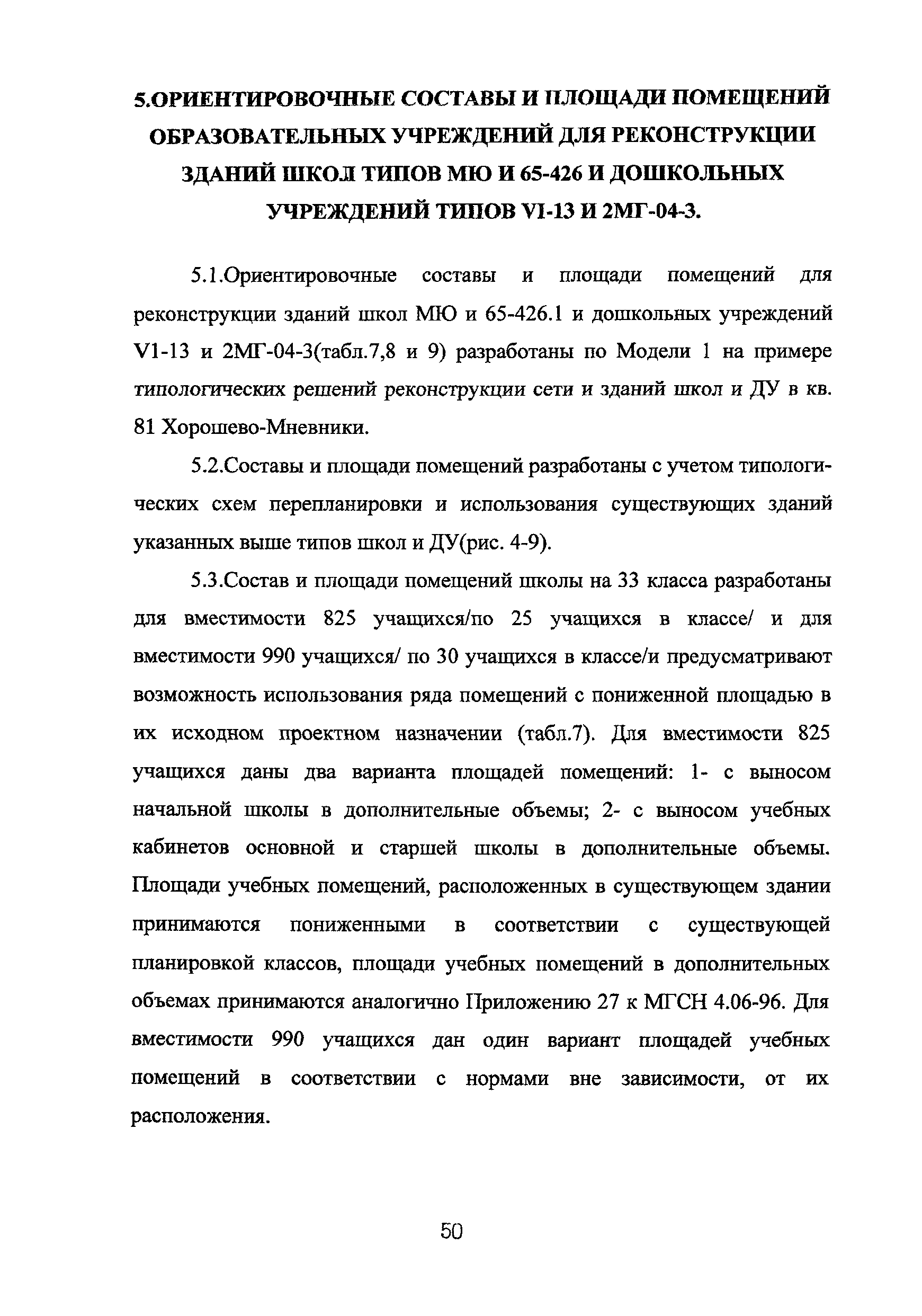 5.ОРИЕНТИРОВОЧНЫЕ СОСТАВЫ И ПЛОЩАДИ ПОМЕЩЕНИЙ ОБРАЗОВАТЕЛЬНЫХ УЧРЕЖДЕНИЙ ДЛЯ РЕКОНСТРУКЦИИ ЗДАНИЙ ШКОЛ ТИПОВ МЮ И 65-426 И ДОШКОЛЬНЫХ УЧРЕЖДЕНИЙ ТИПОВ VI-13 И 2МГ-04-3.

5.1.Ориентировочные составы и площади помещений для реконструкции зданий школ МЮ и 65-426.1 и дошкольных учреждений V1-13 и 2МГ-04-3(табл.7,8 и 9) разработаны по Модели 1 на примере типологических решений реконструкции сети и зданий школ и ДУ в кв. 81 Хорошево-Мневники.

5.2.Составы и площади помещений разработаны с учетом типологических схем перепланировки и использования существующих зданий указанных выше типов школ и ДУ(рис. 4-9).

5.3.Состав и площади помещений школы на 33 класса разработаны для вместимости 825 учащихся/по 25 учащихся в классе/ и для вместимости 990 учащихся/ по 30 учащихся в классе/и предусматривают возможность использования ряда помещений с пониженной площадью в их исходном проектном назначении (табл.7). Для вместимости 825 учащихся даны два варианта площадей помещений: 1- с выносом начальной школы в дополнительные объемы; 2- с выносом учебных кабинетов основной и старшей школы в дополнительные объемы. Площади учебных помещений, расположенных в существующем здании принимаются пониженными в соответствии с существующей планировкой классов, площади учебных помещений в дополнительных объемах принимаются аналогично Приложению 27 к МГСН 4.06-96. Для вместимости 990 учащихся дан один вариант площадей учебных помещений в соответствии с нормами вне зависимости, от их расположения.

50